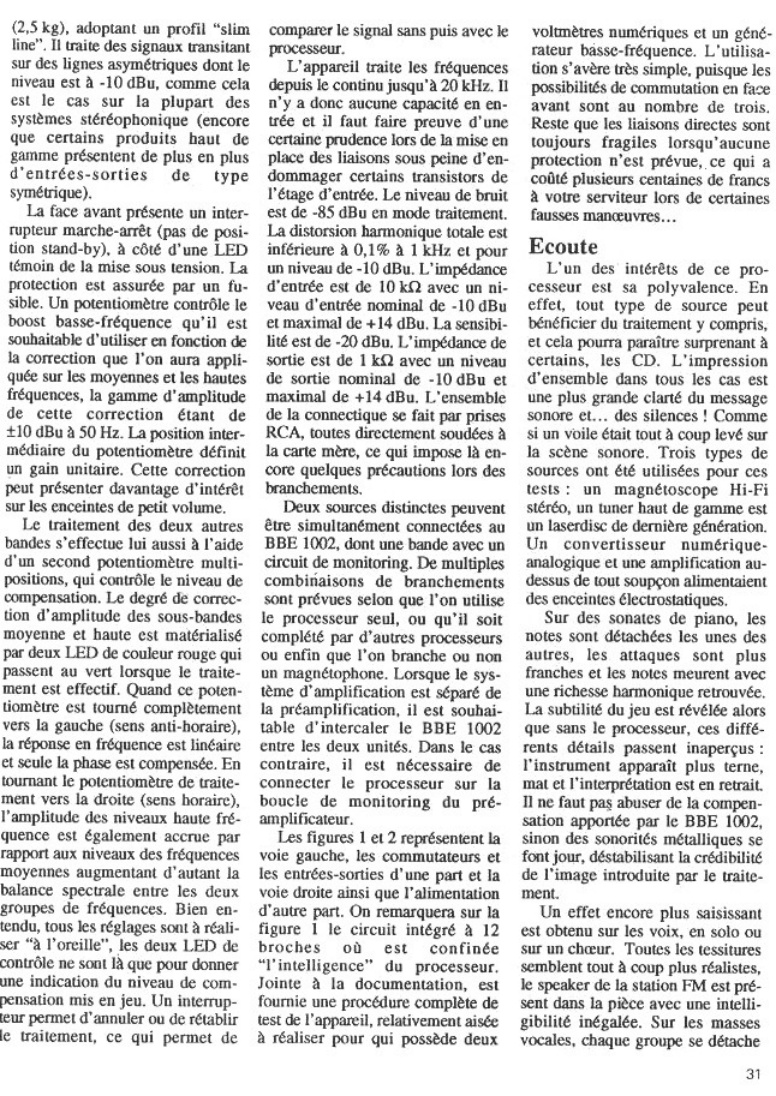 (2,5 kg), adoptant un profil "slim line". Il traite des signaux transitant sur des lignes asymétriques dont le niveau est à -10 dBu, comme cela est le cas sur la plupart des systèmes stéréophonique (encore que certains produits haut de gamme présentent de plus en plus d'entrées-sorties de type symétrique).

La face avant présente un interrupteur marche-arrêt (pas de position stand-by), à côté d'une LED témoin de la mise sous tension. La protection est assurée par un fusible. Un potentiomètre contrôle le boost basse-fréquence qu'il est souhaitable d'utiliser en fonction de la correction que l'on aura appliquée sur les moyennes et les hautes fréquences, la gamme d'amplitude de cette correction étant de ±10 dBu à 50 Hz. La position intermédiaire du potentiomètre définit un gain unitaire. Cette correction peut présenter davantage d'intérêt sur les enceintes de petit volume.

Le traitement des deux autres bandes s'effectue lui aussi à l'aide d'un second potentiomètre multipositions, qui contrôle le niveau de compensation. Le degré de correction d'amplitude des sous-bandes moyenne et haute est matérialisé par deux LED de couleur rouge qui passent au vert lorsque le traitement est effectif. Quand ce potentiomètre est tourné complètement vers la gauche (sens anti-horaire), la réponse en fréquence est linéaire et seule la phase est compensée. En tournant le potentiomètre de traitement vers la droite (sens horaire), l'amplitude des niveaux haute fréquence est également accrue par rapport aux niveaux des fréquences moyennes augmentant d'autant la balance spectrale entre les deux groupes de fréquences. Bien entendu, tous les réglages sont à réaliser "à l'oreille", les deux LED de contrôle ne sont là que pour donner une indication du niveau de compensation mis en jeu. Un interrupteur permet d'annuler ou de rétablir le traitement, ce qui permet de comparer le signal sans puis avec le processeur.

L'appareil traite les fréquences depuis le continu jusqu'à 20 kHz. Il n'y a donc aucune capacité en entrée et il faut faire preuve d'une certaine prudence lors de la mise en place des liaisons sous peine d'endommager certains transistors de l'étage d'entrée. Le niveau de bruit est de -85 dBu en mode traitement. La distorsion harmonique totale est inférieure à 0,1% à 1 kHz et pour un niveau de -10 dBu. L'impédance d'entrée est de 10 kΩ avec un niveau d'entrée nominal de -10 dBu et maximal de +14 dBu. La sensibilité est de -20 dBu. L'impédance de sortie est de 1 kΩ avec un niveau de sortie nominal de -10 dBu et maximal de +14 dBu. L'ensemble de la connectique se fait par prises RCA, toutes directement soudées à la carte mère, ce qui impose là encore quelques précautions lors des branchements.

Deux sources distinctes peuvent être simultanément connectées au BBE 1002, dont une bande avec un circuit de monitoring. De multiples combinaisons de branchements sont prévues selon que l'on utilise le processeur seul, ou qu'il soit complété par d'autres processeurs ou enfin que l'on branche ou non un magnétophone. Lorsque le système d'amplification est séparé de la préamplification, il est souhaitable d'intercaler le BBE 1002 entre les deux unités. Dans le cas contraire, il est nécessaire de connecter le processeur sur la boucle de monitoring du préamplificateur.

Les figures 1 et 2 représentent la voie gauche, les commutateurs et les entrées-sorties d'une part et la voie droite ainsi que l'alimentation d'autre part. On remarquera sur la figure 1 le circuit intégré à 12 broches où est confinée "l'intelligence" du processeur. Jointe à la documentation, est fournie une procédure complète de test de l'appareil, relativement aisée à réaliser pour qui possède deux voltmètres numériques et un générateur basse-fréquence. L'utilisation s'avère très simple, puisque les possibilités de commutation en face avant sont au nombre de trois. Reste que les liaisons directes sont toujours fragiles lorsqu'aucune protection n'est prévue, ce qui a coûté plusieurs centaines de francs à votre serviteur lors de certaines fausses manœuvres...

Ecoute

L'un des intérêts de ce processeur est sa polyvalence. En effet, tout type de source peut bénéficier du traitement y compris, et cela pourra paraître surprenant à certains, les CD. L'impression d'ensemble dans tous les cas est une plus grande clarté du message sonore et... des silences ! Comme si un voile était tout à coup levé sur la scène sonore. Trois types de sources ont été utilisées pour ces tests : un magnétoscope Hi-Fi stéréo, un tuner haut de gamme est un laserdisc de dernière génération. Un convertisseur numérique-analogique et une amplification au-dessus de tout soupçon alimentaient des enceintes électrostatiques.

Sur des sonates de piano, les notes sont détachées les unes des autres, les attaques sont plus franches et les notes meurent avec une richesse harmonique retrouvée. La subtilité du jeu est révélée alors que sans le processeur, ces différents détails passent inaperçus : l'instrument apparaît plus terne, mat et l'interprétation est en retrait. Il ne faut pas abuser de la compensation apportée par le BBE 1002, sinon des sonorités métalliques se font jour, déstabilisant la crédibilité de l'image introduite par le traitement.

Un effet encore plus saisissant est obtenu sur les voix, en solo ou sur un chœur. Toutes les tessitures semblent tout à coup plus réalistes, le speaker de la station FM est présent dans la pièce avec une intelligibilité inégalée. Sur les masses vocales, chaque groupe se détache

31